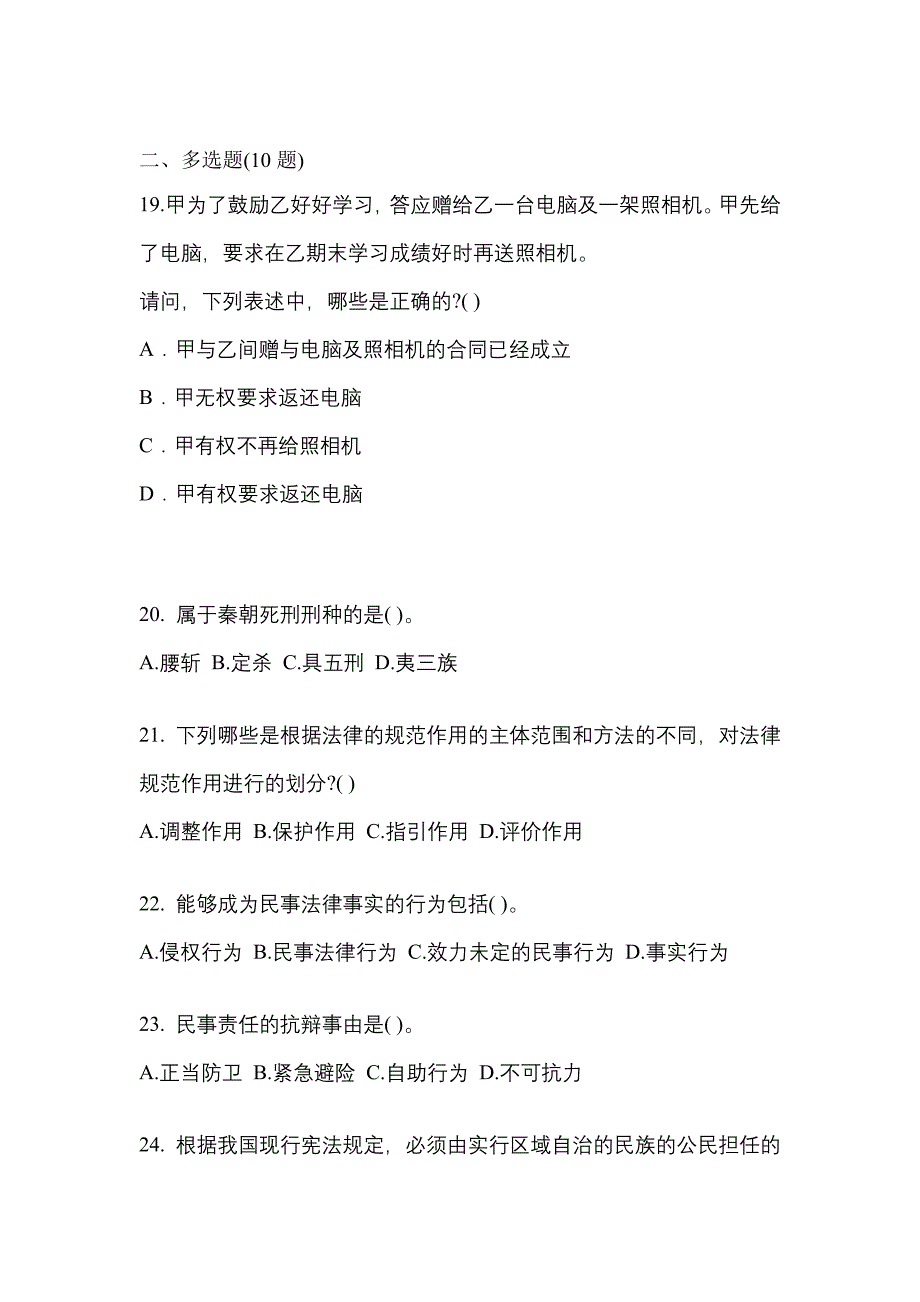 二、多选题(10 题)

19.甲为了鼓励乙好好学习，答应赠给乙一台电脑及一架照相机。甲先给了电脑，要求在乙期末学习成绩好时再送照相机。

请问，下列表述中，哪些是正确的?( )

A．甲与乙间赠与电脑及照相机的合同已经成立

B．甲无权要求返还电脑

C．甲有权不再给照相机

D．甲有权要求返还电脑

20. 属于秦朝死刑刑种的是( )。

A.腰斩 B.定杀 C.具五刑 D.夷三族

21. 下列哪些是根据法律的规范作用的主体范围和方法的不同，对法律规范作用进行的划分?( )

A.调整作用 B.保护作用 C.指引作用 D.评价作用

22. 能够成为民事法律事实的行为包括( )。

A.侵权行为 B.民事法律行为 C.效力未定的民事行为 D.事实行为

23. 民事责任的抗辩事由是( )。

A.正当防卫 B.紧急避险 C.自助行为 D.不可抗力

24. 根据我国现行宪法规定，必须由实行区域自治的民族的公民担任的